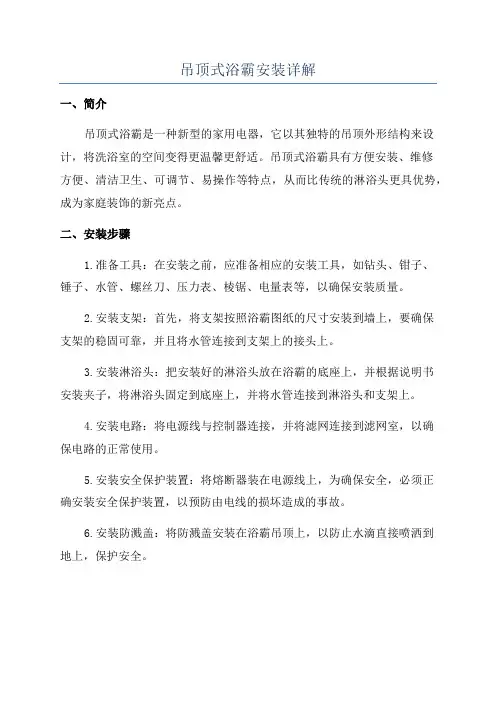 吊顶式浴霸安装详解

一、简介

吊顶式浴霸是一种新型的家用电器，它以其独特的吊顶外形结构来设计，将洗浴室的空间变得更温馨更舒适。吊顶式浴霸具有方便安装、维修方便、清洁卫生、可调节、易操作等特点，从而比传统的淋浴头更具优势，成为家庭装饰的新亮点。

二、安装步骤

1.准备工具：在安装之前，应准备相应的安装工具，如钻头、钳子、锤子、水管、螺丝刀、压力表、棱锯、电量表等，以确保安装质量。

2.安装支架：首先，将支架按照浴霸图纸的尺寸安装到墙上，要确保支架的稳固可靠，并且将水管连接到支架上的接头上。

3.安装淋浴头：把安装好的淋浴头放在浴霸的底座上，并根据说明书安装夹子，将淋浴头固定到底座上，并将水管连接到淋浴头和支架上。

4.安装电路：将电源线与控制器连接，并将滤网连接到滤网室，以确保电路的正常使用。

5.安装安全保护装置：将熔断器装在电源线上，为确保安全，必须正确安装安全保护装置，以预防由电线的损坏造成的事故。

6.安装防溅盖：将防溅盖安装在浴霸吊顶上，以防止水滴直接喷洒到地上，保护安全。